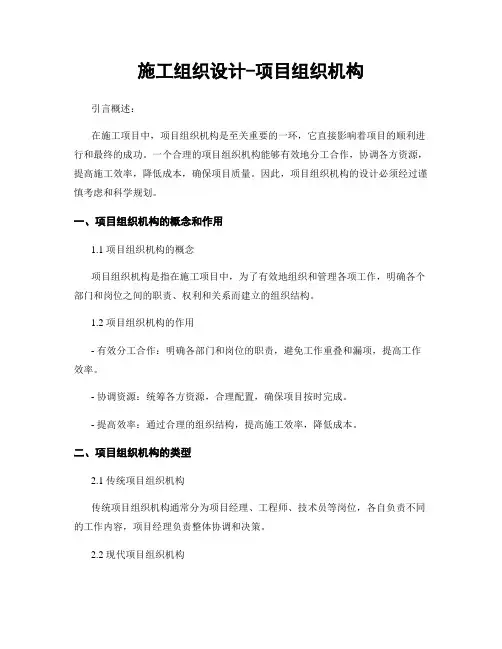 施工组织设计-项目组织机构

引言概述：

在施工项目中，项目组织机构是至关重要的一环，它直接影响着项目的顺利进行和最终的成功。一个合理的项目组织机构能够有效地分工合作，协调各方资源，提高施工效率，降低成本，确保项目质量。因此，项目组织机构的设计必须经过谨慎考虑和科学规划。

一、项目组织机构的概念和作用

1.1 项目组织机构的概念

项目组织机构是指在施工项目中，为了有效地组织和管理各项工作，明确各个部门和岗位之间的职责、权利和关系而建立的组织结构。

1.2 项目组织机构的作用

- 有效分工合作：明确各部门和岗位的职责，避免工作重叠和漏项，提高工作效率。

- 协调资源：统筹各方资源，合理配置，确保项目按时完成。

- 提高效率：通过合理的组织结构，提高施工效率，降低成本。

二、项目组织机构的类型

2.1 传统项目组织机构

传统项目组织机构通常分为项目经理、工程师、技术员等岗位，各自负责不同的工作内容，项目经理负责整体协调和决策。

2.2 现代项目组织机构